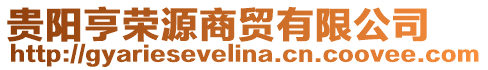 贵阳亨荣源商贸有限公司
http://gyariesevelina.cn.coovee.com